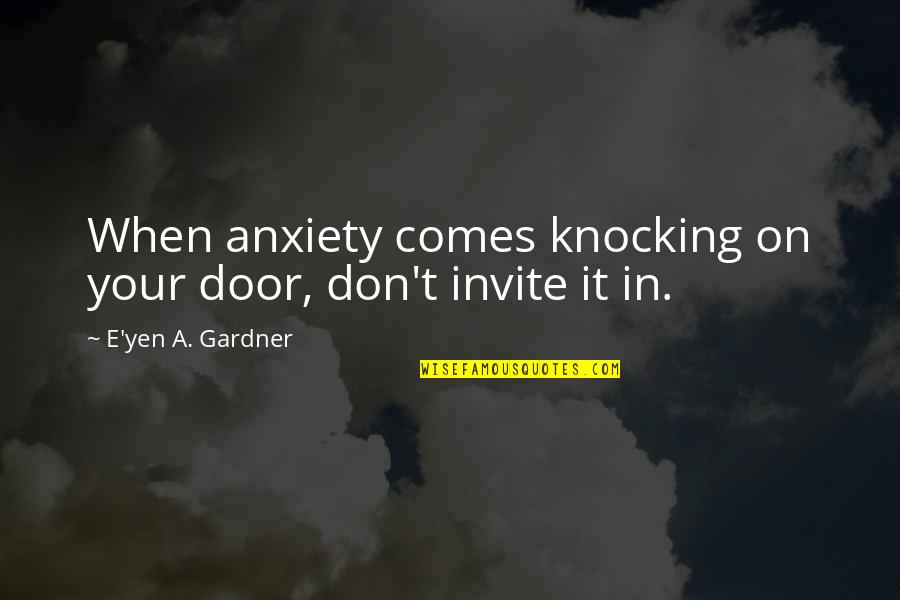 When anxiety comes knocking on your door, don't invite it in.

~ E'yen A. Gardner

WISEFAMOUSQUOTES.COM